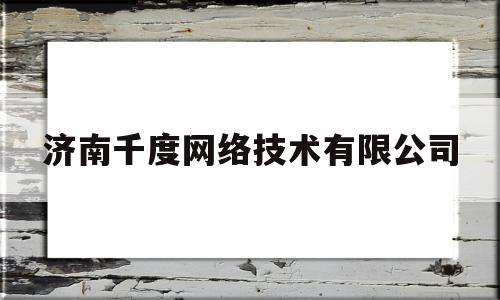 济南千度网络技术有限公司